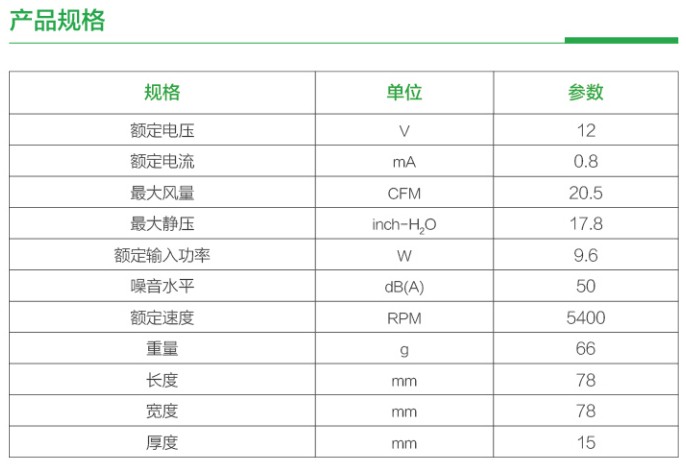 产品规格

| 规格 | 单位 | 参数 |
|---|---|---|
| 额定电压 | V | 12 |
| 额定电流 | mA | 0.8 |
| 最大风量 | CFM | 20.5 |
| 最大静压 | inch-$H_2O$ | 17.8 |
| 额定输入功率 | W | 9.6 |
| 噪音水平 | dB(A) | 50 |
| 额定速度 | RPM | 5400 |
| 重量 | g | 66 |
| 长度 | mm | 78 |
| 宽度 | mm | 78 |
| 厚度 | mm | 15 |